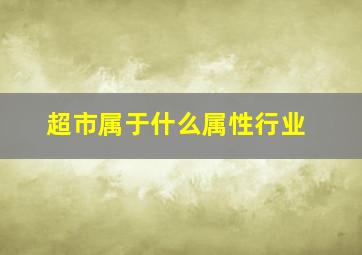 超市属于什么属性行业